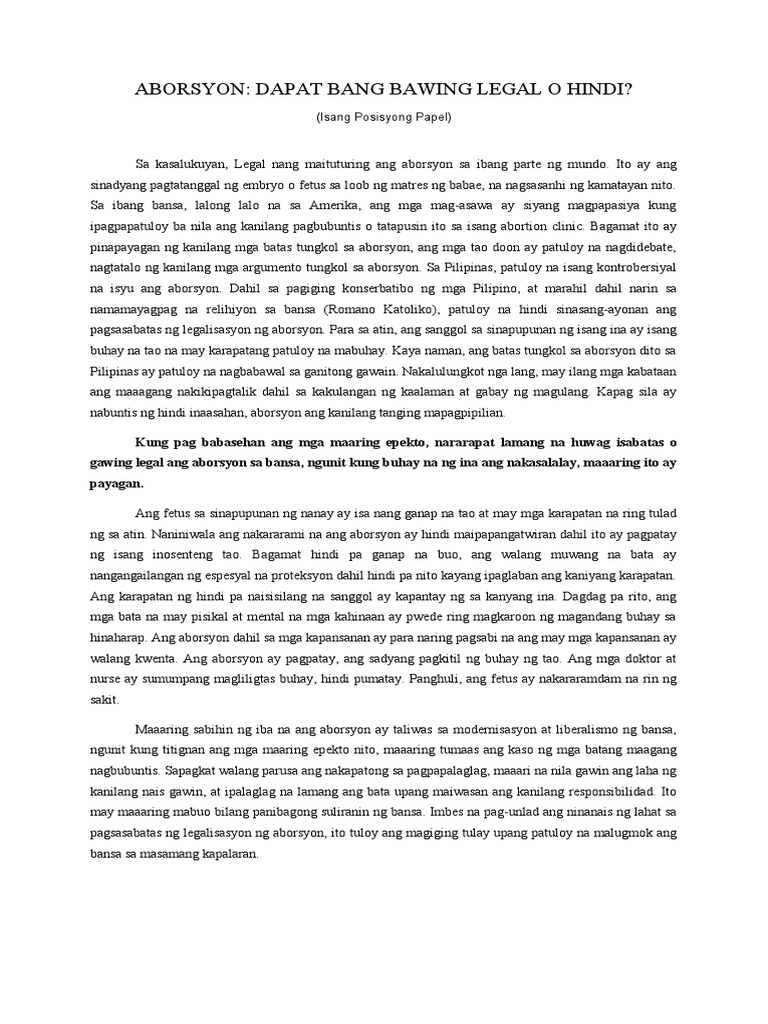 ABORSYON: DAPAT BANG BAWING LEGAL O HINDI?

(Isang Posisyong Papel)

Sa kasalukuyan, Legal nang maituturing ang aborsyon sa ibang parte ng mundo. Ito ay ang sinadyang pagtatanggal ng embryo o fetus sa loob ng matres ng babae, na nagsasanhi ng kamatayan nito. Sa ibang bansa, lalong lalo na sa Amerika, ang mga mag-asawa ay siyang magpapasiya kung ipagpapatuloy ba nila ang kanilang pagbubuntis o tatapusin ito sa isang abortion clinic. Bagamat ito ay pinapayagan ng kanilang mga batas tungkol sa aborsyon, ang mga tao doon ay patuloy na nagdidebate, nagtatalo ng kanilang mga argumento tungkol sa aborsyon. Sa Pilipinas, patuloy na isang kontrobersiyal na isyu ang aborsyon. Dahil sa pagiging konserbatibo ng mga Pilipino, at marahil dahil narin sa namamayagpag na relihiyon sa bansa (Romano Katoliko), patuloy na hindi sinasang-ayonan ang pagsasabatas ng legalisasyon ng aborsyon. Para sa atin, ang sanggol sa sinapupunan ng isang ina ay isang buhay na tao na may karapatang patuloy na mabuhay. Kaya naman, ang batas tungkol sa aborsyon dito sa Pilipinas ay patuloy na nagbabawal sa ganitong gawain. Nakalulungkot nga lang, may ilang mga kabataan ang maaagang nakikipagtalik dahil sa kakulangan ng kaalaman at gabay ng magulang. Kapag sila ay nabuntis ng hindi inaasahan, aborsyon ang kanilang tanging mapagpipilian.

Kung pag babasehan ang mga maaring epekto, nararapat lamang na huwag isabatas o gawing legal ang aborsyon sa bansa, ngunit kung buhay na ng ina ang nakasalalay, maaaring ito ay payagan.

Ang fetus sa sinapupunan ng nanay ay isa nang ganap na tao at may mga karapatan na ring tulad ng sa atin. Naniniwala ang nakararami na ang aborsyon ay hindi maipapangatwiran dahil ito ay pagpatay ng isang inosenteng tao. Bagamat hindi pa ganap na buo, ang walang muwang na bata ay nangangailangan ng espesyal na proteksyon dahil hindi pa nito kayang ipaglaban ang kaniyang karapatan. Ang karapatan ng hindi pa naisisilang na sanggol ay kapantay ng sa kanyang ina. Dagdag pa rito, ang mga bata na may pisikal at mental na mga kahinaan ay pwede ring magkaroon ng magandang buhay sa hinaharap. Ang aborsyon dahil sa mga kapansanan ay para naring pagsabi na ang may mga kapansanan ay walang kwenta. Ang aborsyon ay pagpatay, ang sadyang pagkitil ng buhay ng tao. Ang mga doktor at nurse ay sumumpang magliligtas buhay, hindi pumatay. Panghuli, ang fetus ay nakararamdam na rin ng sakit.

Maaaring sabihin ng iba na ang aborsyon ay taliwas sa modernisasyon at liberalismo ng bansa, ngunit kung titignan ang mga maaring epekto nito, maaaring tumaas ang kaso ng mga batang maagang nagbubuntis. Sapagkat walang parusa ang nakapatong sa pagpapalaglag, maaari na nila gawin ang laha ng kanilang nais gawin, at ipalaglag na lamang ang bata upang maiwasan ang kanilang responsibilidad. Ito may maaaring mabuo bilang panibagong suliranin ng bansa. Imbes na pag-unlad ang ninanais ng lahat sa pagsasabatas ng legalisasyon ng aborsyon, ito tuloy ang magiging tulay upang patuloy na malugmok ang bansa sa masamang kapalaran.